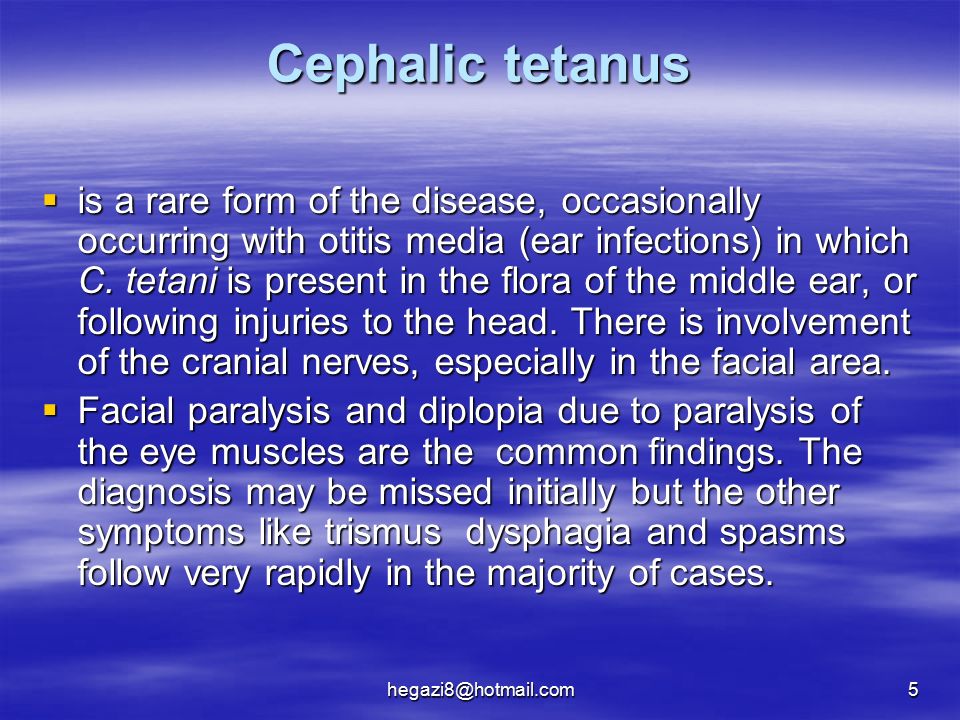 Cephalic tetanus

▪ is a rare form of the disease, occasionally occurring with otitis media (ear infections) in which C. tetani is present in the flora of the middle ear, or following injuries to the head. There is involvement of the cranial nerves, especially in the facial area.

▪ Facial paralysis and diplopia due to paralysis of the eye muscles are the common findings. The diagnosis may be missed initially but the other symptoms like trismus dysphagia and spasms follow very rapidly in the majority of cases.

hegazi8@hotmail.com

5